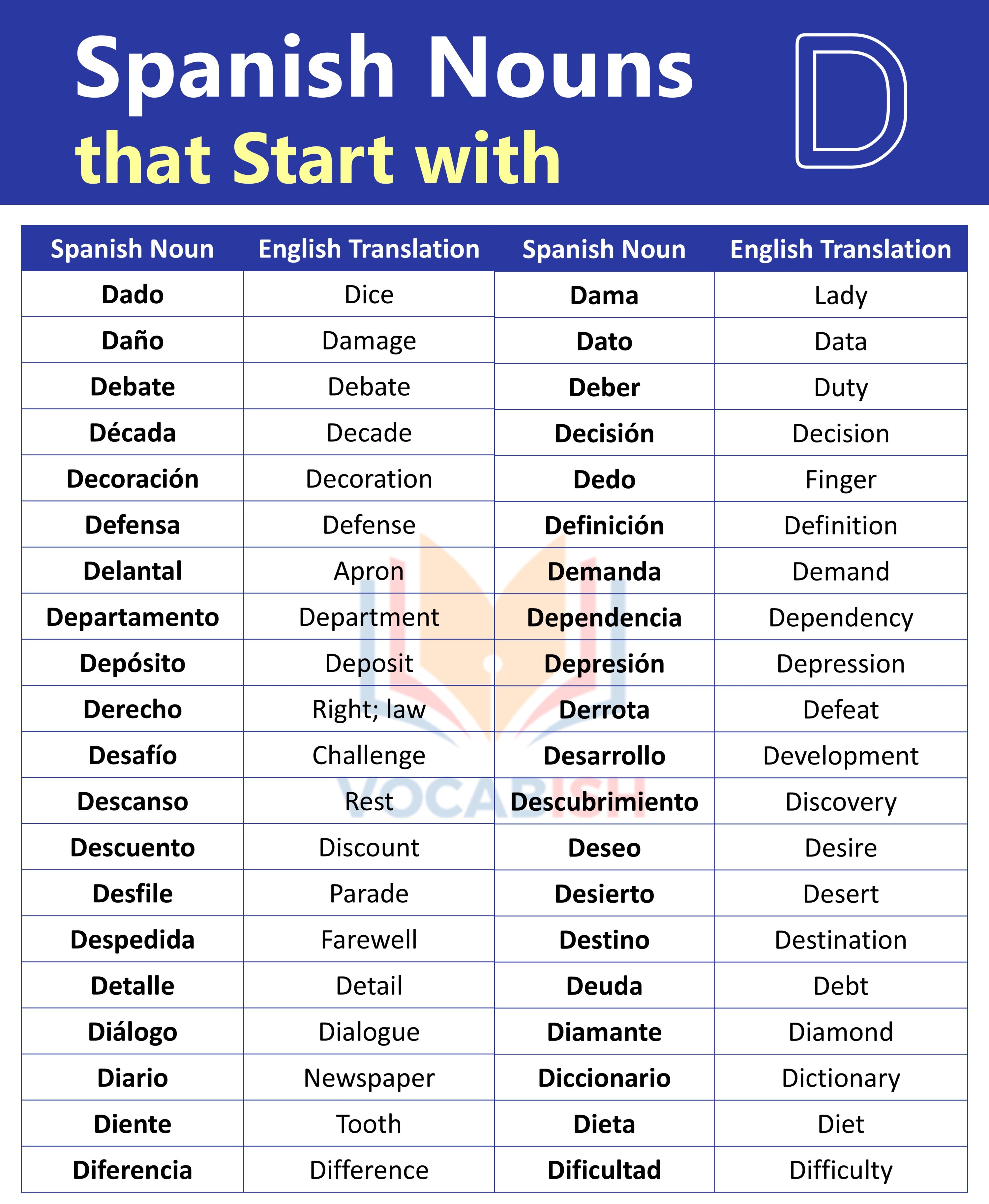 Spanish Nouns that Start with D

| Spanish Noun | English Translation | Spanish Noun | English Translation |
|---|---|---|---|
| Dado | Dice | Dama | Lady |
| Daño | Damage | Dato | Data |
| Debate | Debate | Deber | Duty |
| Década | Decade | Decisión | Decision |
| Decoración | Decoration | Dedo | Finger |
| Defensa | Defense | Definición | Definition |
| Delantal | Apron | Demanda | Demand |
| Departamento | Department | Dependencia | Dependency |
| Depósito | Deposit | Depresión | Depression |
| Derecho | Right; law | Derrota | Defeat |
| Desafío | Challenge | Desarrollo | Development |
| Descanso | Rest | Descubrimiento | Discovery |
| Descuento | Discount | Deseo | Desire |
| Desfile | Parade | Desierto | Desert |
| Despedida | Farewell | Destino | Destination |
| Detalle | Detail | Deuda | Debt |
| Diálogo | Dialogue | Diamante | Diamond |
| Diario | Newspaper | Diccionario | Dictionary |
| Diente | Tooth | Dieta | Diet |
| Diferencia | Difference | Dificultad | Difficulty |

VOCABISH